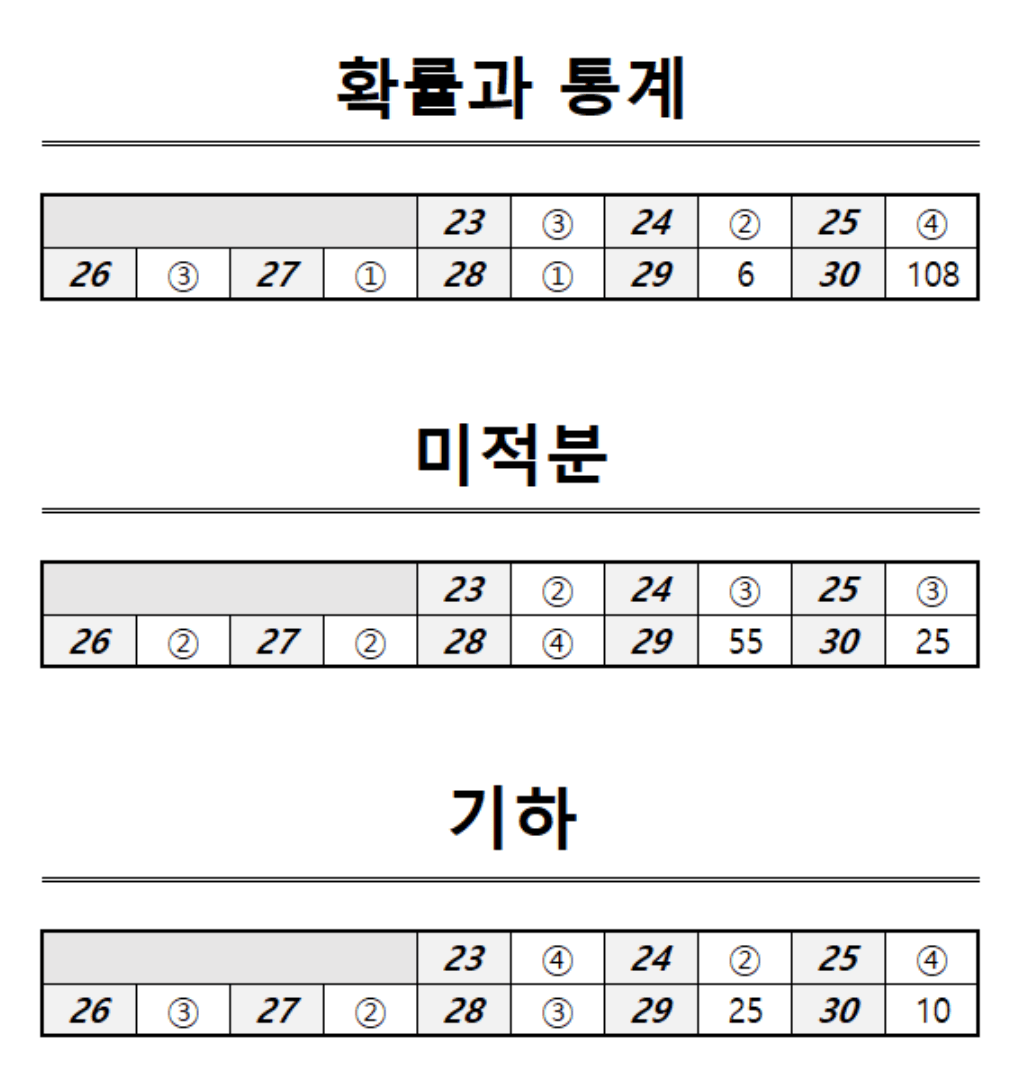 확률과 통계

| | | | | 23 | ③ | 24 | ② | 25 | ④ |
|---|---|---|---|---|---|---|---|---|---|
| 26 | ③ | 27 | ① | 28 | ① | 29 | 6 | 30 | 108 |

미적분

| | | | | 23 | ② | 24 | ③ | 25 | ③ |
|---|---|---|---|---|---|---|---|---|---|
| 26 | ② | 27 | ② | 28 | ④ | 29 | 55 | 30 | 25 |

기하

| | | | | 23 | ④ | 24 | ② | 25 | ④ |
|---|---|---|---|---|---|---|---|---|---|
| 26 | ③ | 27 | ② | 28 | ③ | 29 | 25 | 30 | 10 |